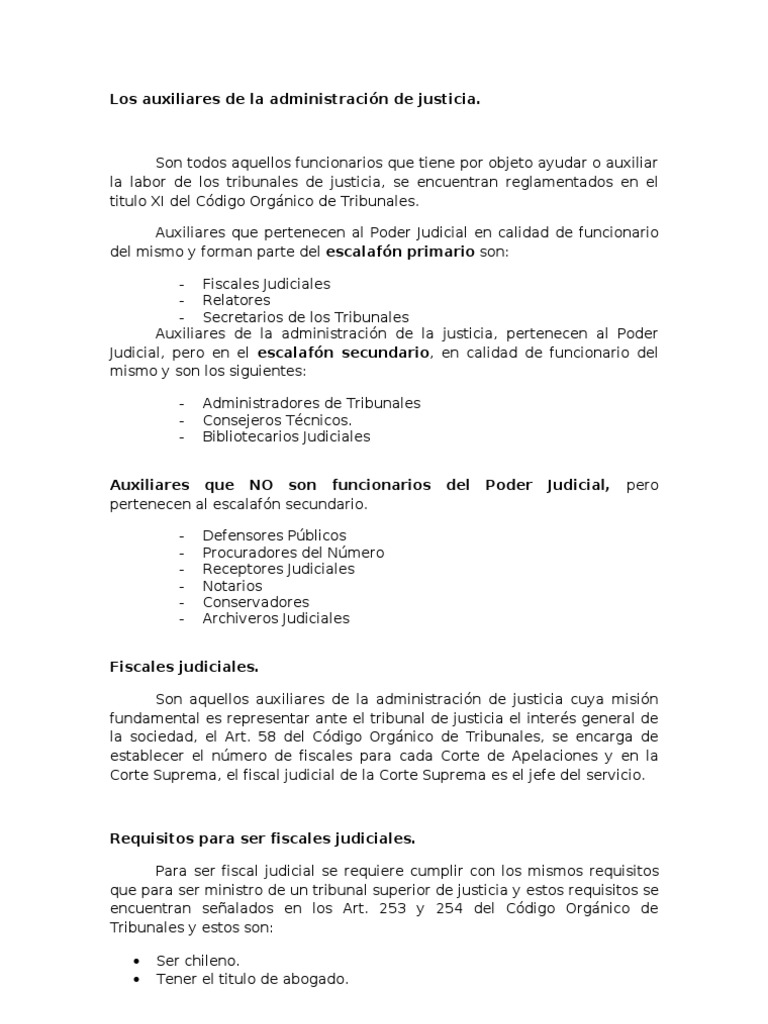 Los auxiliares de la administración de justicia.

Son todos aquellos funcionarios que tiene por objeto ayudar o auxiliar la labor de los tribunales de justicia, se encuentran reglamentados en el titulo XI del Código Orgánico de Tribunales.

Auxiliares que pertenecen al Poder Judicial en calidad de funcionario del mismo y forman parte del escalafón primario son:

- Fiscales Judiciales
- Relatores
- Secretarios de los Tribunales

Auxiliares de la administración de la justicia, pertenecen al Poder Judicial, pero en el escalafón secundario, en calidad de funcionario del mismo y son los siguientes:

- Administradores de Tribunales
- Consejeros Técnicos.
- Bibliotecarios Judiciales

Auxiliares que NO son funcionarios del Poder Judicial, pero pertenecen al escalafón secundario.

- Defensores Públicos
- Procuradores del Número
- Receptores Judiciales
- Notarios
- Conservadores
- Archiveros Judiciales

Fiscales judiciales.

Son aquellos auxiliares de la administración de justicia cuya misión fundamental es representar ante el tribunal de justicia el interés general de la sociedad, el Art. 58 del Código Orgánico de Tribunales, se encarga de establecer el número de fiscales para cada Corte de Apelaciones y en la Corte Suprema, el fiscal judicial de la Corte Suprema es el jefe del servicio.

Requisitos para ser fiscales judiciales.

Para ser fiscal judicial se requiere cumplir con los mismos requisitos que para ser ministro de un tribunal superior de justicia y estos requisitos se encuentran señalados en los Art. 253 y 254 del Código Orgánico de Tribunales y estos son:

• Ser chileno.
• Tener el titulo de abogado.